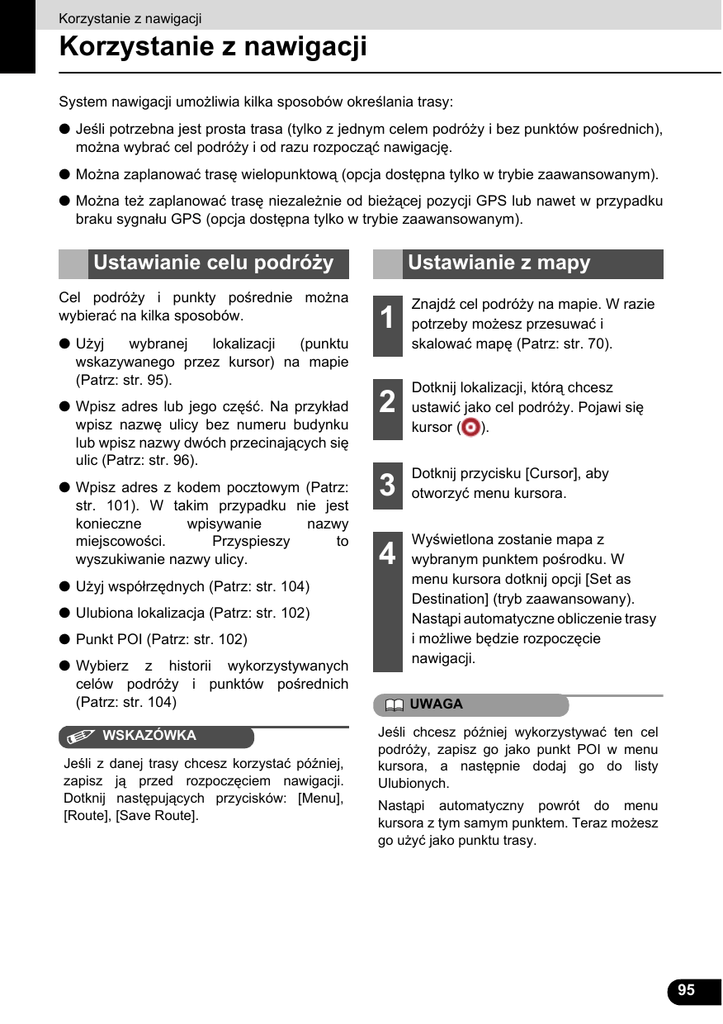 Korzystanie z nawigacji

Korzystanie z nawigacji

System nawigacji umożliwia kilka sposobów określania trasy:

● Jeśli potrzebna jest prosta trasa (tylko z jednym celem podróży i bez punktów pośrednich), można wybrać cel podróży i od razu rozpocząć nawigację.

● Można zaplanować trasę wielopunktową (opcja dostępna tylko w trybie zaawansowanym).

● Można też zaplanować trasę niezależnie od bieżącej pozycji GPS lub nawet w przypadku braku sygnału GPS (opcja dostępna tylko w trybie zaawansowanym).

Ustawianie celu podróży

Cel podróży i punkty pośrednie można wybierać na kilka sposobów.

● Użyj wybranej lokalizacji (punktu wskazywanego przez kursor) na mapie (Patrz: str. 95).

● Wpisz adres lub jego część. Na przykład wpisz nazwę ulicy bez numeru budynku lub wpisz nazwy dwóch przecinających się ulic (Patrz: str. 96).

● Wpisz adres z kodem pocztowym (Patrz: str. 101). W takim przypadku nie jest konieczne wpisywanie nazwy miejscowości. Przyspieszy to wyszukiwanie nazwy ulicy.

● Użyj współrzędnych (Patrz: str. 104)

● Ulubiona lokalizacja (Patrz: str. 102)

● Punkt POI (Patrz: str. 102)

● Wybierz z historii wykorzystywanych celów podróży i punktów pośrednich (Patrz: str. 104)

WSKAZÓWKA

Jeśli z danej trasy chcesz korzystać później, zapisz ją przed rozpoczęciem nawigacji. Dotknij następujących przycisków: [Menu], [Route], [Save Route].

Ustawianie z mapy

1 Znajdź cel podróży na mapie. W razie potrzeby możesz przesuwać i skalować mapę (Patrz: str. 70).

2 Dotknij lokalizacji, którą chcesz ustawić jako cel podróży. Pojawi się kursor ( ).

3 Dotknij przycisku [Cursor], aby otworzyć menu kursora.

4 Wyświetlona zostanie mapa z wybranym punktem pośrodku. W menu kursora dotknij opcji [Set as Destination] (tryb zaawansowany). Nastąpi automatyczne obliczenie trasy i możliwe będzie rozpoczęcie nawigacji.

UWAGA

Jeśli chcesz później wykorzystywać ten cel podróży, zapisz go jako punkt POI w menu kursora, a następnie dodaj go do listy Ulubionych.

Nastąpi automatyczny powrót do menu kursora z tym samym punktem. Teraz możesz go użyć jako punktu trasy.

95